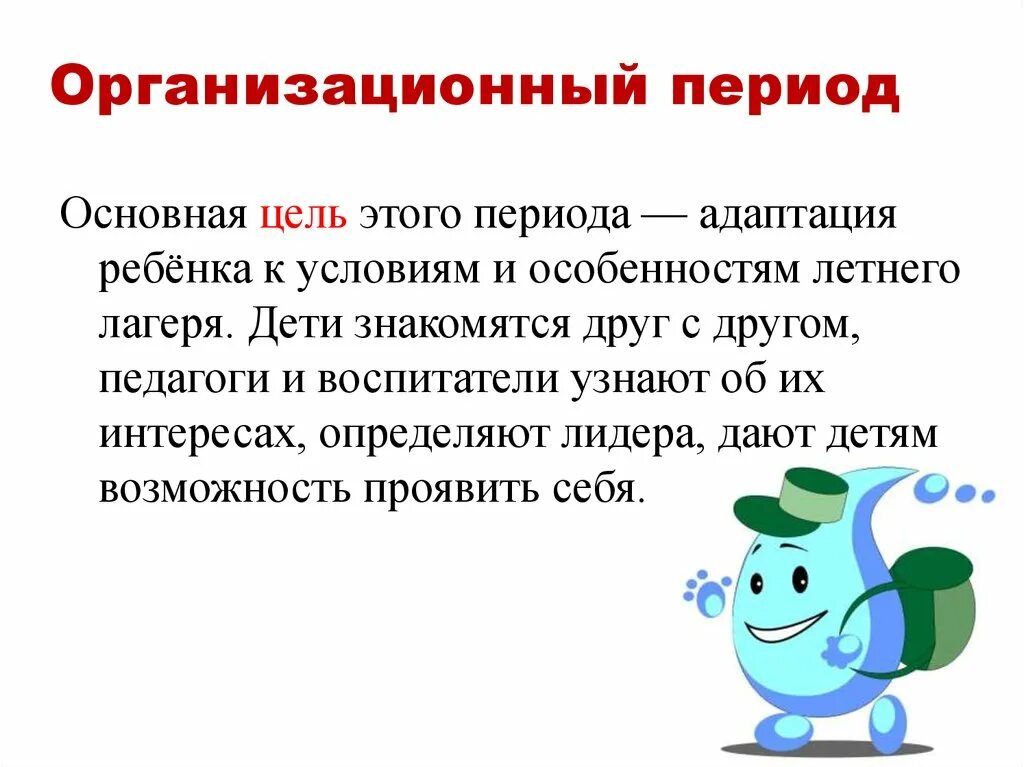 Организационный период

Основная цель этого периода — адаптация ребёнка к условиям и особенностям летнего лагеря. Дети знакомятся друг с другом, педагоги и воспитатели узнают об их интересах, определяют лидера, дают детям возможность проявить себя.